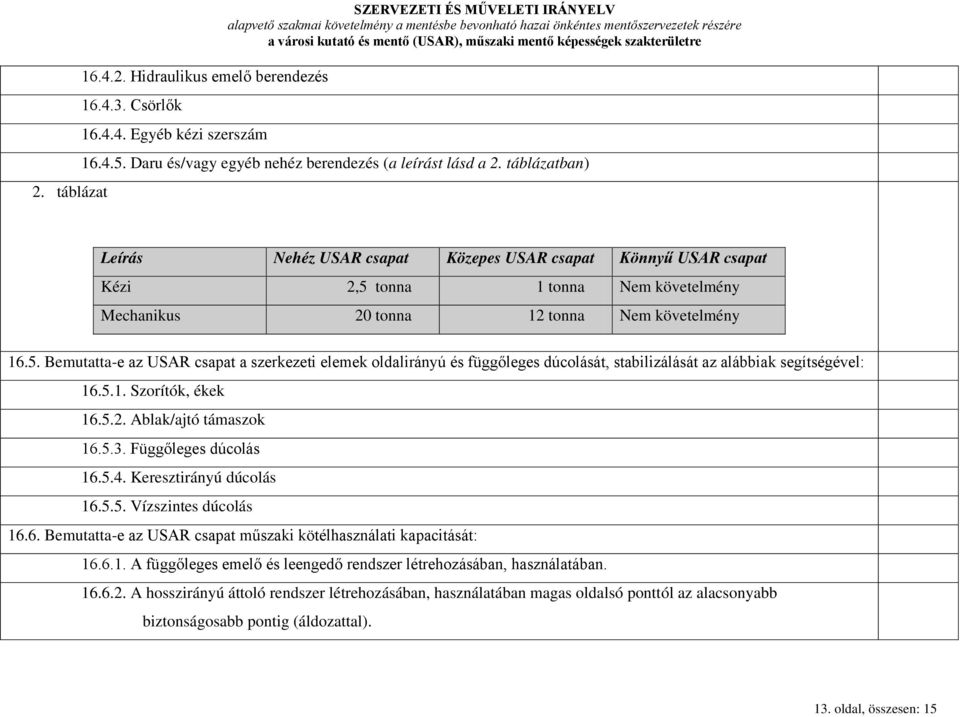 SZERVEZETI ÉS MŰVELETI IRÁNYELV
alapvető szakmai követelmény a mentésbe bevonható hazai önkéntes mentőszervezetek részére
a városi kutató és mentő (USAR), műszaki mentő képességek szakterületre

16.4.2. Hidraulikus emelő berendezés

16.4.3. Csörlők

16.4.4. Egyéb kézi szerszám

16.4.5. Daru és/vagy egyéb nehéz berendezés (a leírást lásd a 2. táblázatban)

2. táblázat

| Leírás | Nehéz USAR csapat | Közepes USAR csapat | Könnyű USAR csapat |
|---|---|---|---|
| Kézi | 2,5 tonna | 1 tonna | Nem követelmény |
| Mechanikus | 20 tonna | 12 tonna | Nem követelmény |

16.5. Bemutatta-e az USAR csapat a szerkezeti elemek oldalirányú és függőleges dúcolását, stabilizálását az alábbiak segítségével:

16.5.1. Szorítók, ékek

16.5.2. Ablak/ajtó támaszok

16.5.3. Függőleges dúcolás

16.5.4. Keresztirányú dúcolás

16.5.5. Vízszintes dúcolás

16.6. Bemutatta-e az USAR csapat műszaki kötélhasználati kapacitását:

16.6.1. A függőleges emelő és leengedő rendszer létrehozásában, használatában.

16.6.2. A hosszirányú áttoló rendszer létrehozásában, használatában magas oldalsó ponttól az alacsonyabb biztonságosabb pontig (áldozattal).

13. oldal, összesen: 15